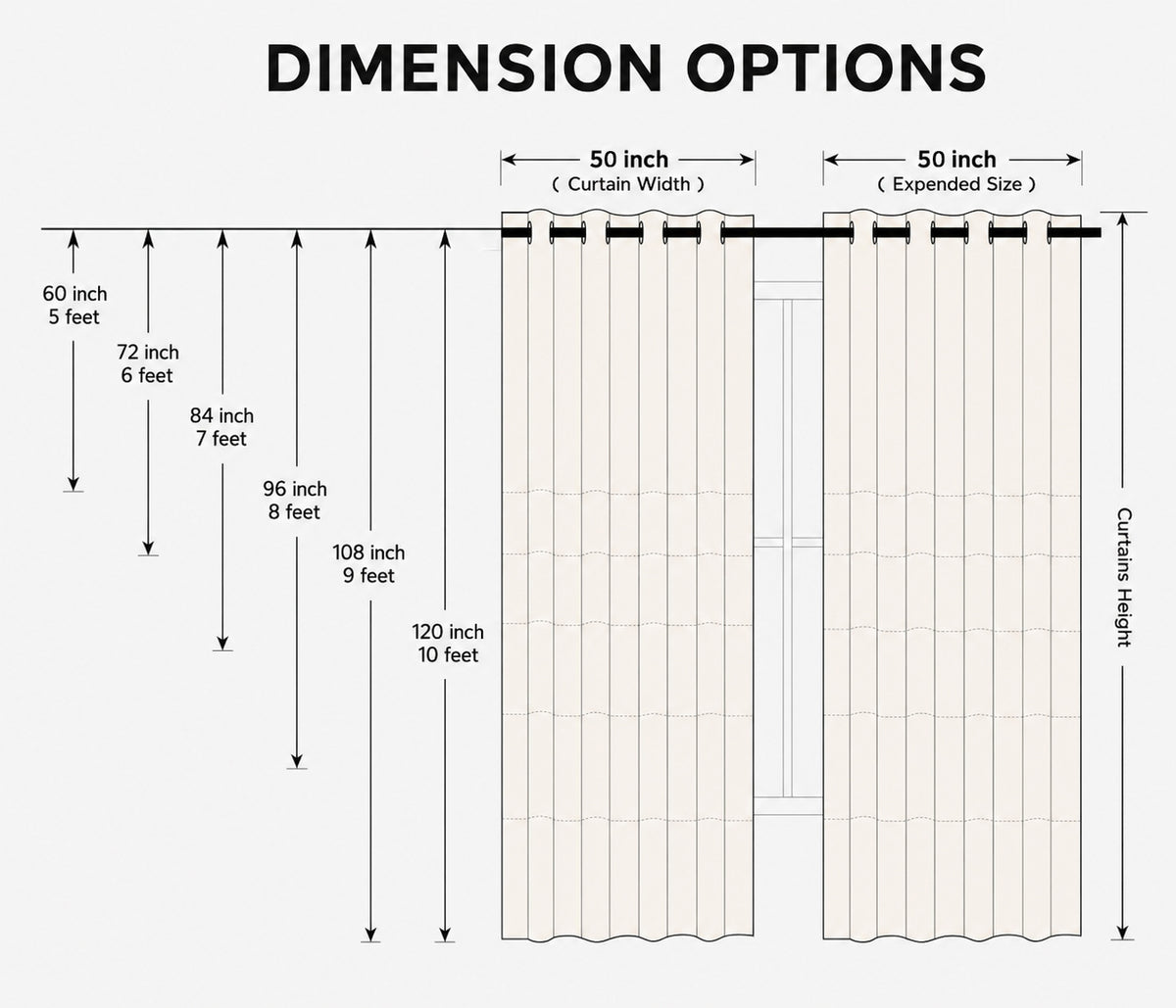 DIMENSION OPTIONS

50 inch
( Curtain Width )

50 inch
( Expended Size )

60 inch
5 feet

72 inch
6 feet

84 inch
7 feet

96 inch
8 feet

108 inch
9 feet

120 inch
10 feet

Curtains Height